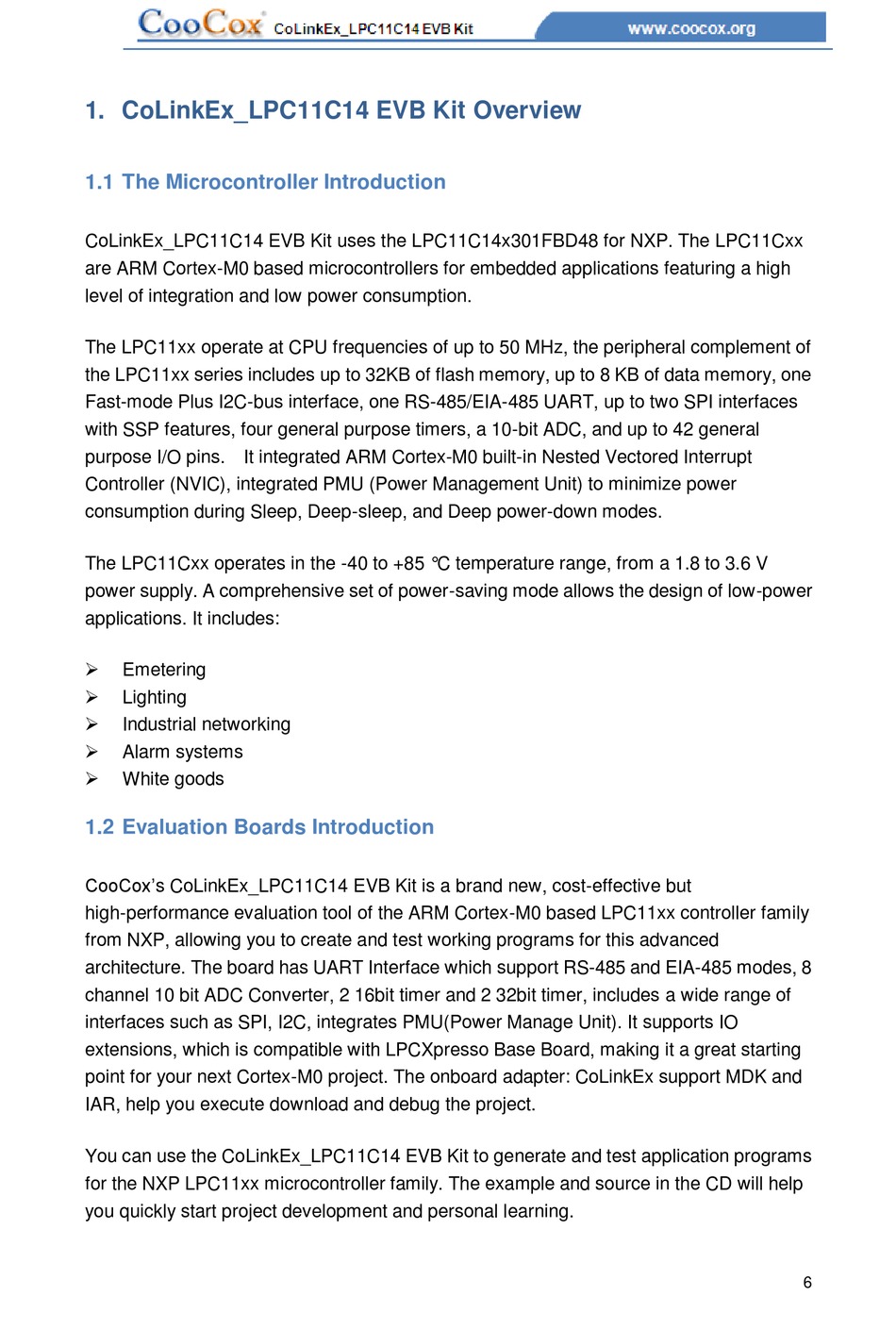 CooCox CoLinkEx_LPC11C14 EVB Kit www.coocox.org

1. CoLinkEx_LPC11C14 EVB Kit Overview

1.1 The Microcontroller Introduction

CoLinkEx_LPC11C14 EVB Kit uses the LPC11C14x301FBD48 for NXP. The LPC11Cxx are ARM Cortex-M0 based microcontrollers for embedded applications featuring a high level of integration and low power consumption.

The LPC11xx operate at CPU frequencies of up to 50 MHz, the peripheral complement of the LPC11xx series includes up to 32KB of flash memory, up to 8 KB of data memory, one Fast-mode Plus I2C-bus interface, one RS-485/EIA-485 UART, up to two SPI interfaces with SSP features, four general purpose timers, a 10-bit ADC, and up to 42 general purpose I/O pins. It integrated ARM Cortex-M0 built-in Nested Vectored Interrupt Controller (NVIC), integrated PMU (Power Management Unit) to minimize power consumption during Sleep, Deep-sleep, and Deep power-down modes.

The LPC11Cxx operates in the -40 to +85 ℃ temperature range, from a 1.8 to 3.6 V power supply. A comprehensive set of power-saving mode allows the design of low-power applications. It includes:

➢ Emetering
➢ Lighting
➢ Industrial networking
➢ Alarm systems
➢ White goods

1.2 Evaluation Boards Introduction

CooCox's CoLinkEx_LPC11C14 EVB Kit is a brand new, cost-effective but high-performance evaluation tool of the ARM Cortex-M0 based LPC11xx controller family from NXP, allowing you to create and test working programs for this advanced architecture. The board has UART Interface which support RS-485 and EIA-485 modes, 8 channel 10 bit ADC Converter, 2 16bit timer and 2 32bit timer, includes a wide range of interfaces such as SPI, I2C, integrates PMU(Power Manage Unit). It supports IO extensions, which is compatible with LPCXpresso Base Board, making it a great starting point for your next Cortex-M0 project. The onboard adapter: CoLinkEx support MDK and IAR, help you execute download and debug the project.

You can use the CoLinkEx_LPC11C14 EVB Kit to generate and test application programs for the NXP LPC11xx microcontroller family. The example and source in the CD will help you quickly start project development and personal learning.

6